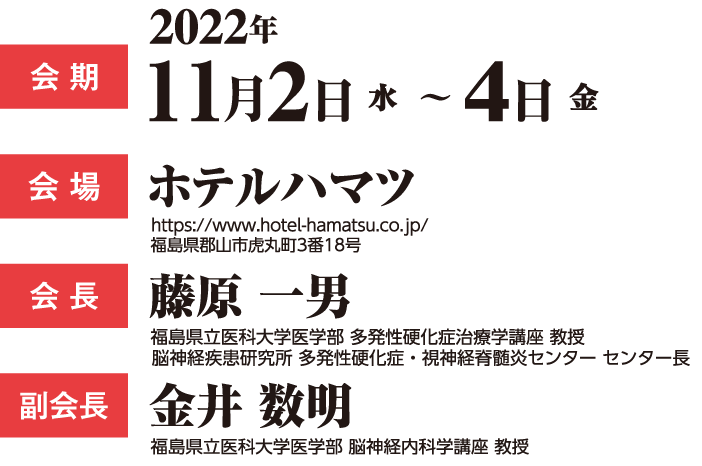 会期

2022年
11月2日 水 ～ 4日 金

会場

ホテルハマツ
https://www.hotel-hamatsu.co.jp/
福島県郡山市虎丸町3番18号

会長

藤原 一男
福島県立医科大学医学部 多発性硬化症治療学講座 教授
脳神経疾患研究所 多発性硬化症・視神経脊髄炎センター センター長

副会長

金井 数明
福島県立医科大学医学部 脳神経内科学講座 教授